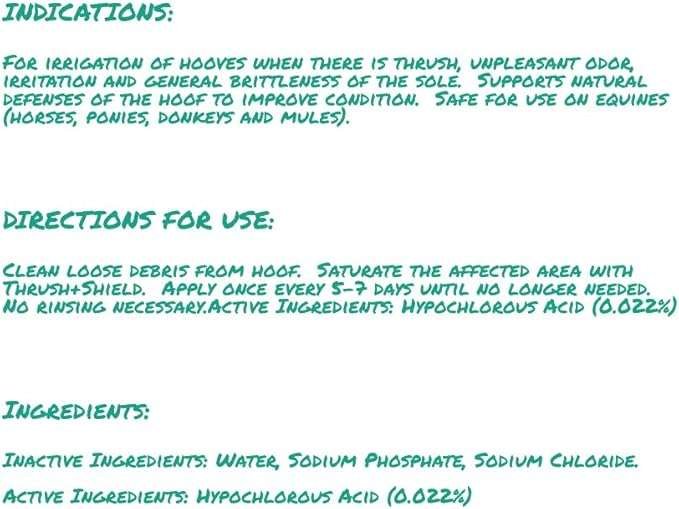 INDICATIONS:

For irrigation of hooves when there is thrush, unpleasant odor, irritation and general brittleness of the sole. Supports natural defenses of the hoof to improve condition. Safe for use on equines (horses, ponies, donkeys and mules).

DIRECTIONS FOR USE:

Clean loose debris from hoof. Saturate the affected area with Thrush+Shield. Apply once every 5-7 days until no longer needed. No rinsing necessary.Active Ingredients: Hypochlorous Acid (0.022%)

Ingredients:

Inactive Ingredients: Water, Sodium Phosphate, Sodium Chloride.

Active Ingredients: Hypochlorous Acid (0.022%)